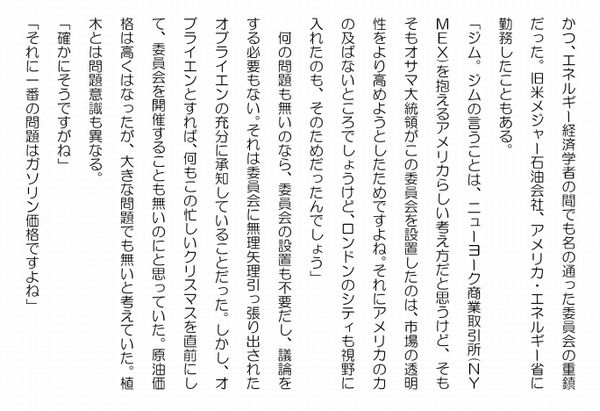 かつ、エネルギー経済学者の間でも名の通った委員会の重鎮だった。旧米メジャー石油会社、アメリカ・エネルギー省に勤務したこともある。

「ジム。ジムの言うことは、ニューヨーク商業取引所（NYMEX）を抱えるアメリカらしい考え方だと思うけど、そもそもオサマ大統領がこの委員会を設置したのは、市場の透明性をより高めようとしたためですよね。それにアメリカの力の及ばないところでしょうけど、ロンドンのシティも視野に入れたのも、そのためだったんでしょう」

何の問題も無いのなら、委員会の設置も不要だし、議論をする必要もない。それは委員会に無理矢理引っ張り出されたオブライエンの充分に承知していることだった。しかし、オブライエンとすれば、何もこの忙しいクリスマスを直前にして、委員会を開催することも無いのにと思っていた。原油価格は高くはなったが、大きな問題でも無いと考えていた。植木とは問題意識も異なる。

「確かにそうですがね」

「それに一番の問題はガソリン価格ですよね」